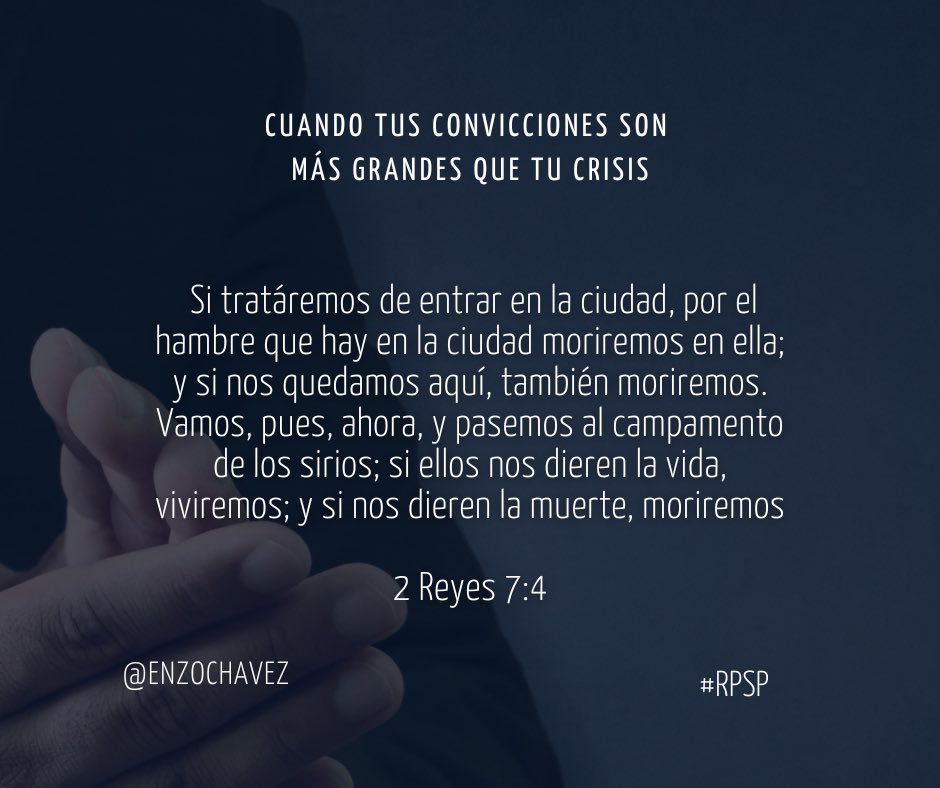 CUANDO TUS CONVICCIONES SON MÁS GRANDES QUE TU CRISIS

Si tratáremos de entrar en la ciudad, por el hambre que hay en la ciudad moriremos en ella; y si nos quedamos aquí, también moriremos. Vamos, pues, ahora, y pasemos al campamento de los sirios; si ellos nos dieren la vida, viviremos; y si nos dieren la muerte, moriremos

2 Reyes 7:4

@ENZOCHAVEZ

#RPSP